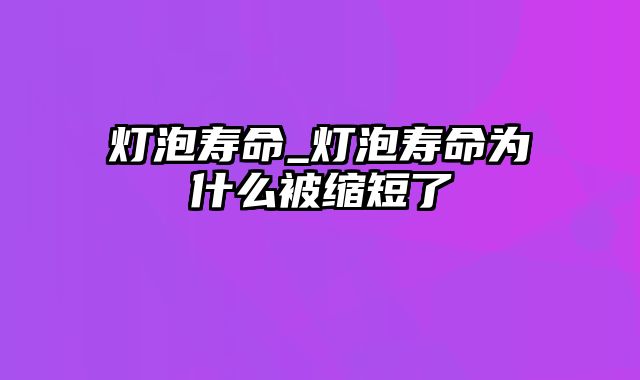 灯泡寿命_灯泡寿命为什么被缩短了